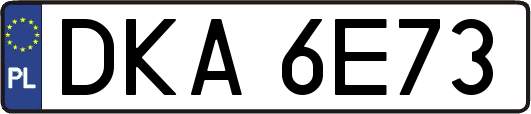 PL
DKA 6E73